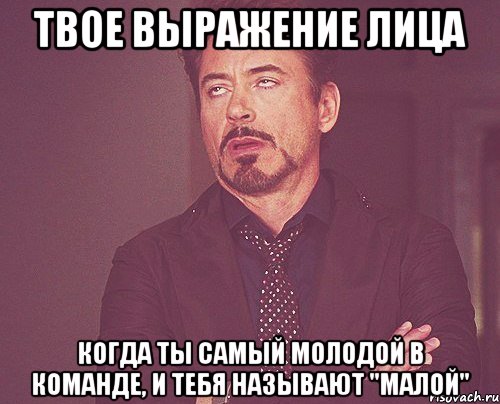 ТВОЕ ВЫРАЖЕНИЕ ЛИЦА

КОГДА ТЫ САМЫЙ МОЛОДОЙ В КОМАНДЕ, И ТЕБЯ НАЗЫВАЮТ "МАЛОЙ"

risovach.ru